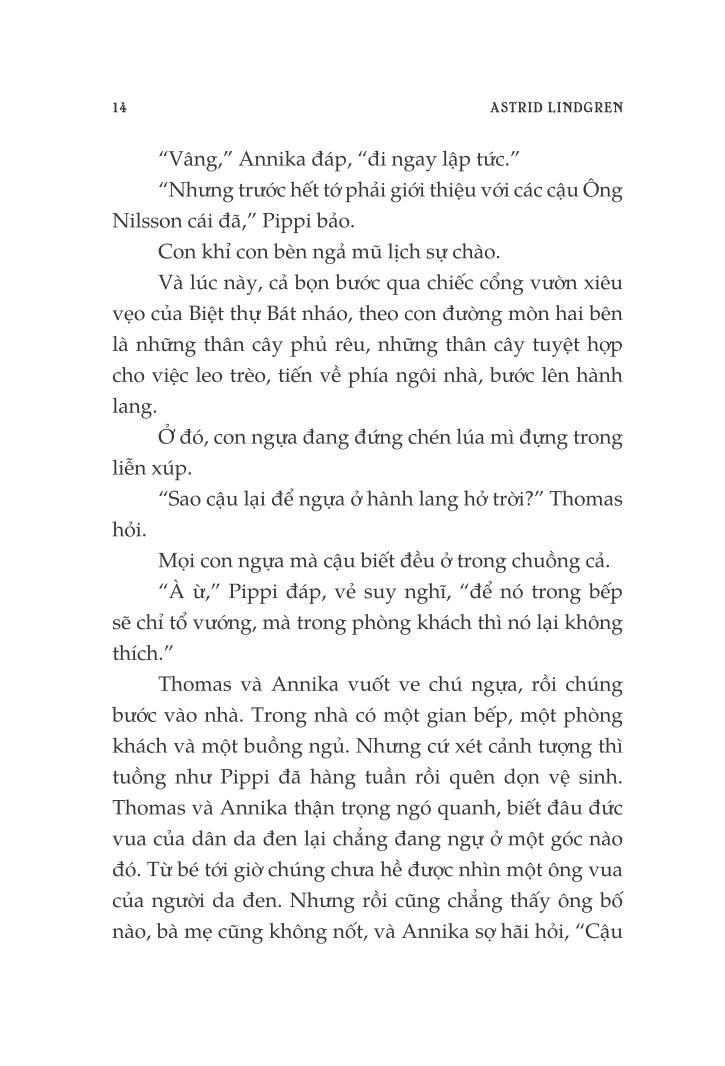 14 ASTRID LINDGREN

"Vâng," Annika đáp, "đi ngay lập tức."

"Nhưng trước hết tớ phải giới thiệu với các cậu Ông Nilsson cái đã," Pippi bảo.

Con khỉ con bèn ngả mũ lịch sự chào.

Và lúc này, cả bọn bước qua chiếc cổng vườn xiêu vẹo của Biệt thự Bát nháo, theo con đường mòn hai bên là những thân cây phủ rêu, những thân cây tuyệt hợp cho việc leo trèo, tiến về phía ngôi nhà, bước lên hành lang.

Ở đó, con ngựa đang đứng chén lúa mì đựng trong liễn xúp.

"Sao cậu lại để ngựa ở hành lang hở trời?" Thomas hỏi.

Mọi con ngựa mà cậu biết đều ở trong chuồng cả.

"À ừ," Pippi đáp, vẻ suy nghĩ, "để nó trong bếp sẽ chỉ tổ vướng, mà trong phòng khách thì nó lại không thích."

Thomas và Annika vuốt ve chú ngựa, rồi chúng bước vào nhà. Trong nhà có một gian bếp, một phòng khách và một buồng ngủ. Nhưng cứ xét cảnh tượng thì tuồng như Pippi đã hàng tuần rồi quên dọn vệ sinh. Thomas và Annika thận trọng ngó quanh, biết đâu đức vua của dân da đen lại chẳng đang ngự ở một góc nào đó. Từ bé tới giờ chúng chưa hề được nhìn một ông vua của người da đen. Nhưng rồi cũng chẳng thấy ông bố nào, bà mẹ cũng không nốt, và Annika sợ hãi hỏi, "Cậu